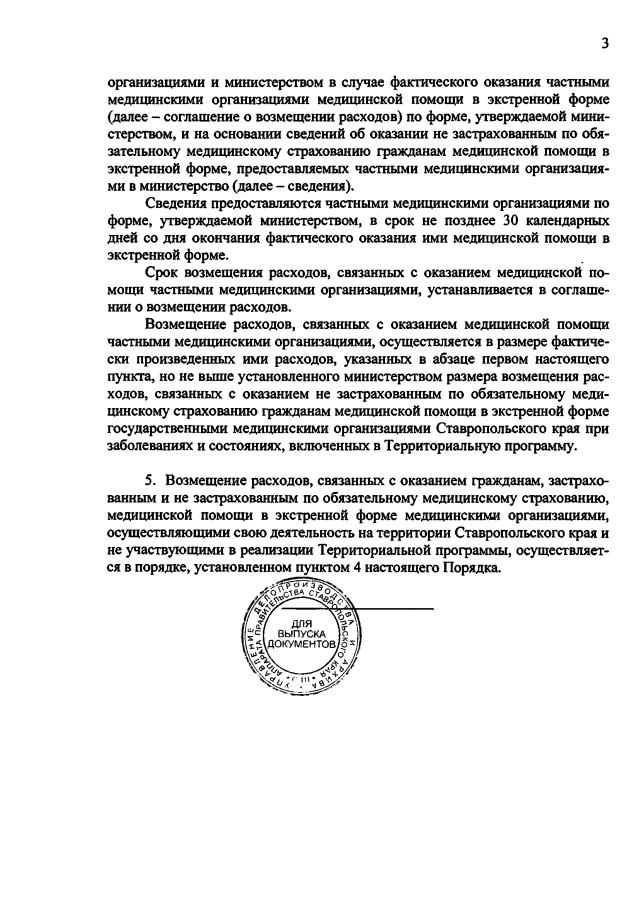 3

организациями и министерством в случае фактического оказания частными медицинскими организациями медицинской помощи в экстренной форме (далее – соглашение о возмещении расходов) по форме, утверждаемой министерством, и на основании сведений об оказании не застрахованным по обязательному медицинскому страхованию гражданам медицинской помощи в экстренной форме, предоставляемых частными медицинскими организациями в министерство (далее – сведения).

Сведения предоставляются частными медицинскими организациями по форме, утверждаемой министерством, в срок не позднее 30 календарных дней со дня окончания фактического оказания ими медицинской помощи в экстренной форме.

Срок возмещения расходов, связанных с оказанием медицинской помощи частными медицинскими организациями, устанавливается в соглашении о возмещении расходов.

Возмещение расходов, связанных с оказанием медицинской помощи частными медицинскими организациями, осуществляется в размере фактически произведенных ими расходов, указанных в абзаце первом настоящего пункта, но не выше установленного министерством размера возмещения расходов, связанных с оказанием не застрахованным по обязательному медицинскому страхованию гражданам медицинской помощи в экстренной форме государственными медицинскими организациями Ставропольского края при заболеваниях и состояниях, включенных в Территориальную программу.

5. Возмещение расходов, связанных с оказанием гражданам, застрахованным и не застрахованным по обязательному медицинскому страхованию, медицинской помощи в экстренной форме медицинскими организациями, осуществляющими свою деятельность на территории Ставропольского края и не участвующими в реализации Территориальной программы, осуществляется в порядке, установленном пунктом 4 настоящего Порядка.

УПРАВЛЕНИЕ ДЕЛОПРОИЗВОДСТВА И АРХИВА АППАРАТА ПРАВИТЕЛЬСТВА СТАВРОПОЛЬСКОГО КРАЯ
ДЛЯ
ВЫПУСКА
ДОКУМЕНТОВ